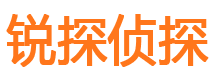 锐探侦探